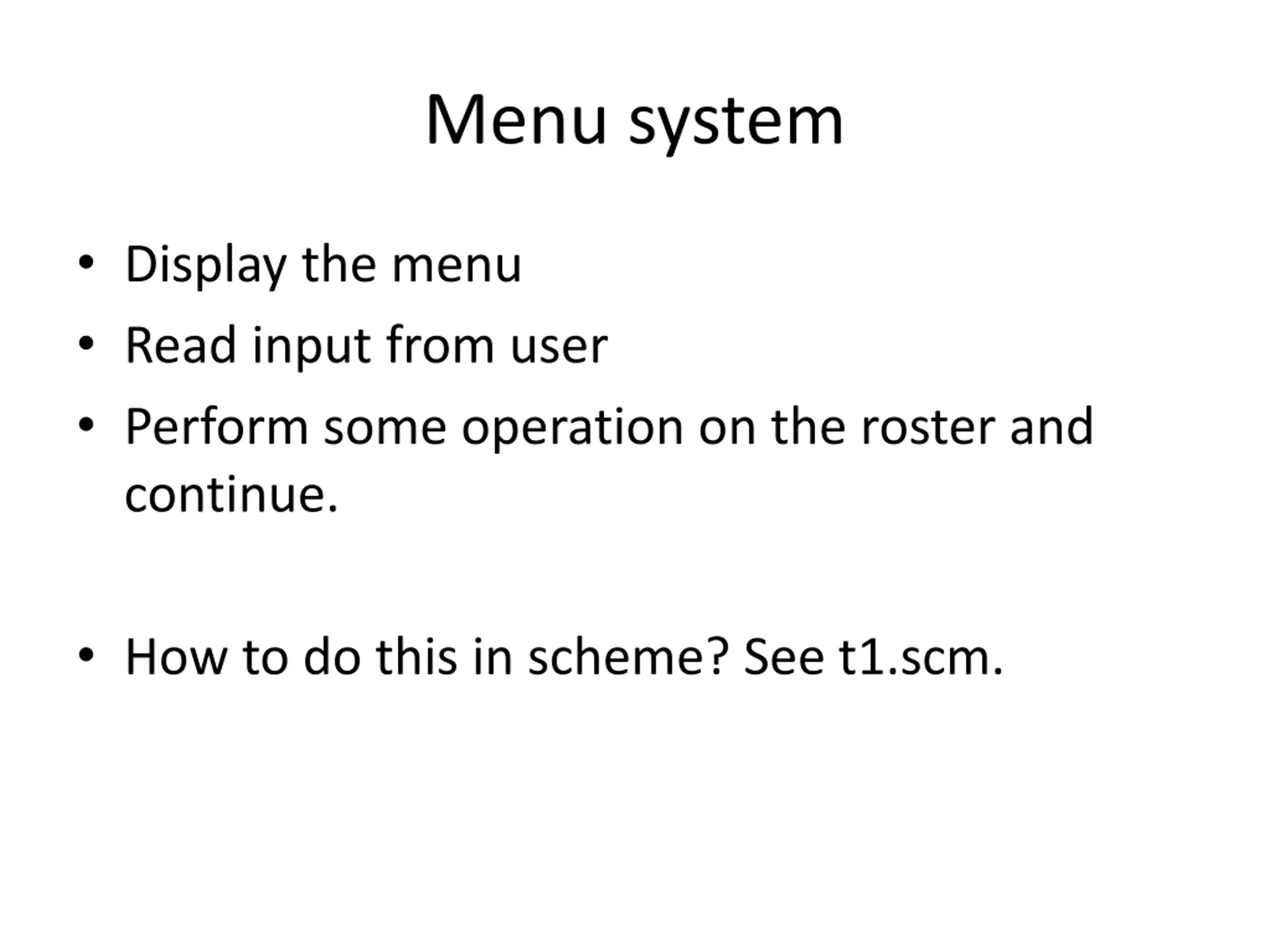 Menu system

• Display the menu
• Read input from user
• Perform some operation on the roster and continue.

• How to do this in scheme? See t1.scm.